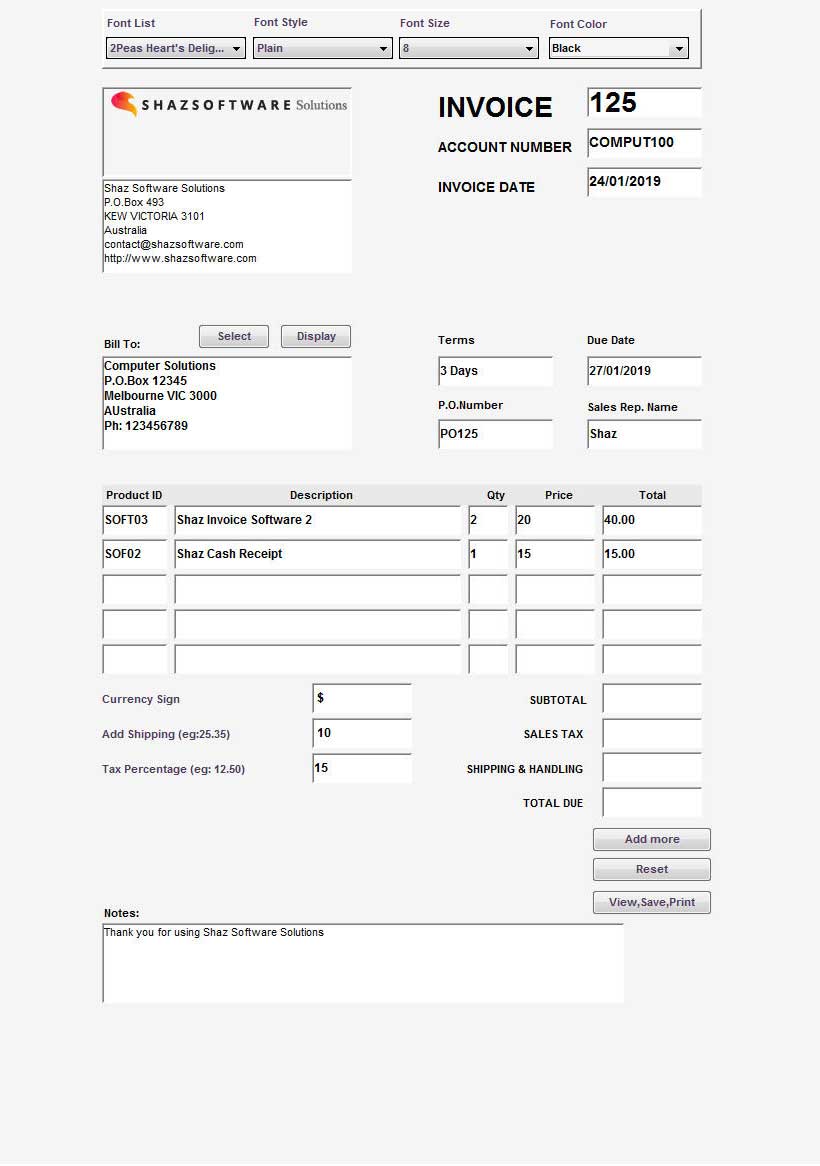 Font List
2Peas Heart's Delig...
Font Style
Plain
Font Size
8
Font Color
Black

SHAZSOFTWARE Solutions

Shaz Software Solutions
P.O.Box 493
KEW VICTORIA 3101
Australia
contact@shazsoftware.com
http://www.shazsoftware.com

INVOICE
125
ACCOUNT NUMBER
COMPUT100
INVOICE DATE
24/01/2019

Bill To:
Select
Display
Computer Solutions
P.O.Box 12345
Melbourne VIC 3000
AUstralia
Ph: 123456789

Terms
3 Days
Due Date
27/01/2019
P.O.Number
PO125
Sales Rep. Name
Shaz

| Product ID | Description | Qty | Price | Total |
|---|---|---|---|---|
| SOFT03 | Shaz Invoice Software 2 | 2 | 20 | 40.00 |
| SOF02 | Shaz Cash Receipt | 1 | 15 | 15.00 |
| | | | | |
| | | | | |
| | | | | |

Currency Sign
$
Add Shipping (eg:25.35)
10
Tax Percentage (eg: 12.50)
15

SUBTOTAL
SALES TAX
SHIPPING & HANDLING
TOTAL DUE

Add more
Reset
View,Save,Print

Notes:
Thank you for using Shaz Software Solutions